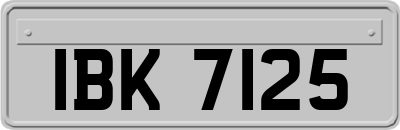 IBK 7125